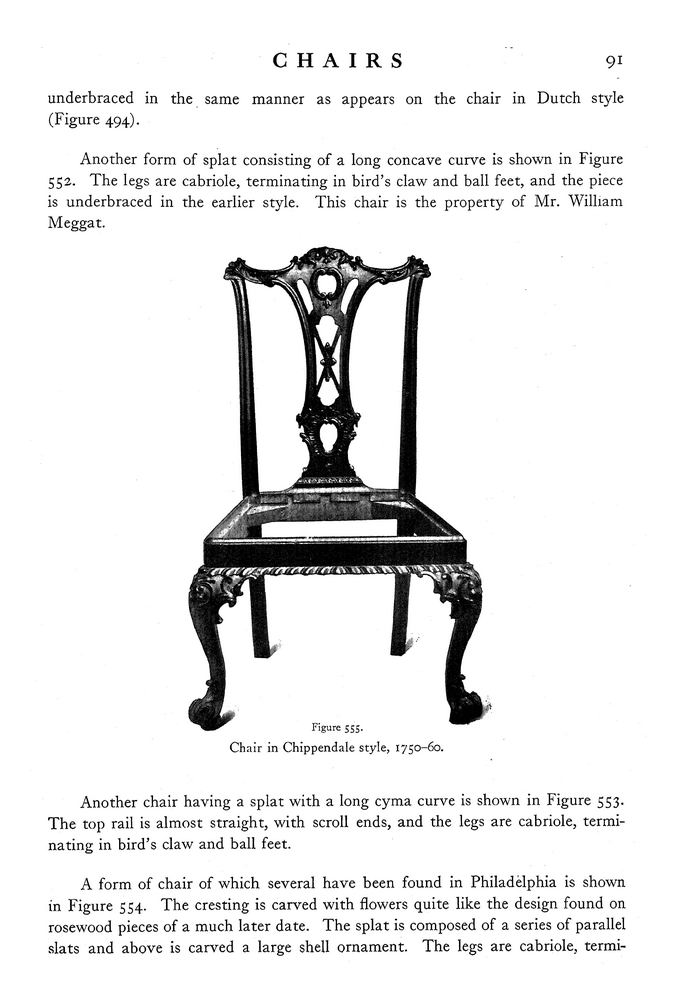 CHAIRS 91

underbraced in the same manner as appears on the chair in Dutch style (Figure 494).

Another form of splat consisting of a long concave curve is shown in Figure 552. The legs are cabriole, terminating in bird's claw and ball feet, and the piece is underbraced in the earlier style. This chair is the property of Mr. William Meggat.

Figure 555.
Chair in Chippendale style, 1750–60.

Another chair having a splat with a long cyma curve is shown in Figure 553. The top rail is almost straight, with scroll ends, and the legs are cabriole, terminating in bird's claw and ball feet.

A form of chair of which several have been found in Philadelphia is shown in Figure 554. The cresting is carved with flowers quite like the design found on rosewood pieces of a much later date. The splat is composed of a series of parallel slats and above is carved a large shell ornament. The legs are cabriole, termi-